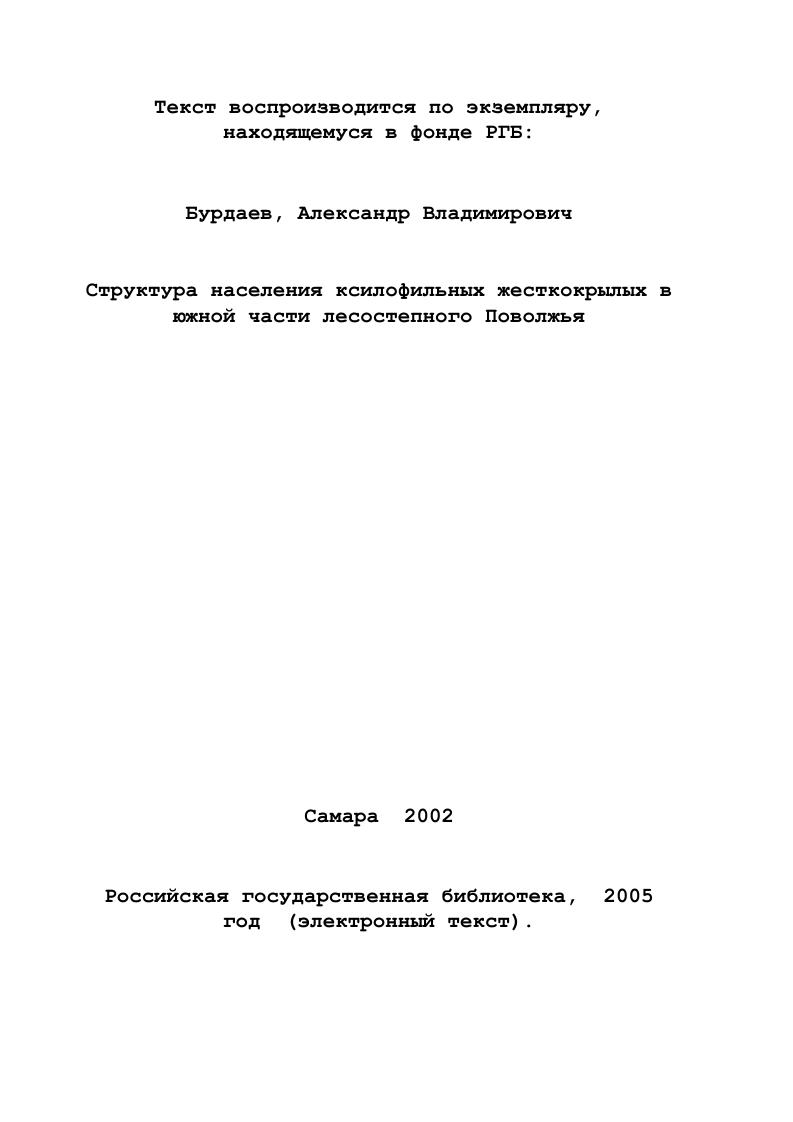 Текст воспроизводится по экземпляру, находящемуся в фонде РГБ:

Бурдаев, Александр Владимирович

Структура населения ксилофильных жесткокрылых в южной части лесостепного Поволжья

Самара 2002

Российская государственная библиотека, 2005 год (электронный текст).